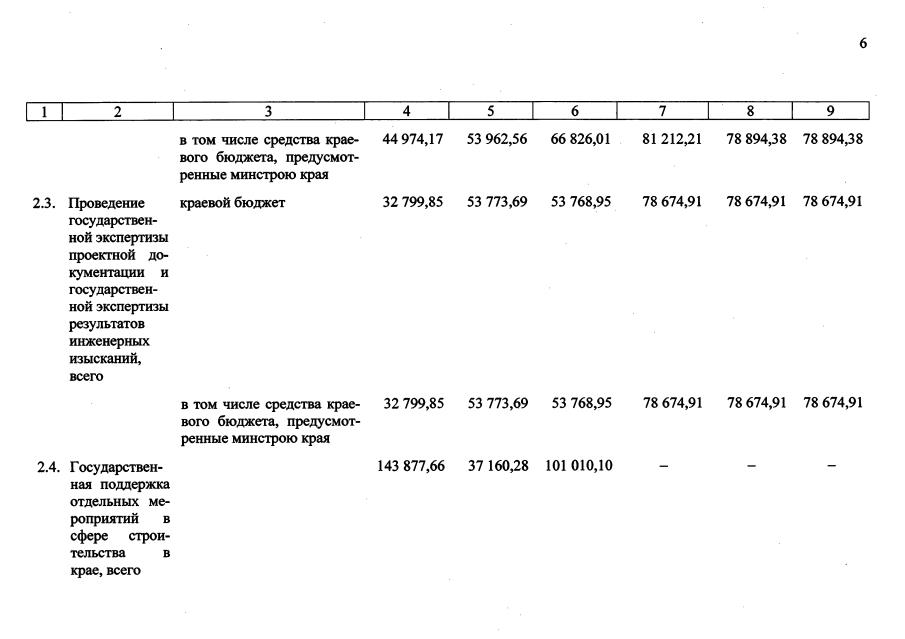 6

| 1 | 2 | 3 | 4 | 5 | 6 | 7 | 8 | 9 |
|---|---|---|---|---|---|---|---|---|
|  |  | в том числе средства краевого бюджета, предусмотренные минстрою края | 44 974,17 | 53 962,56 | 66 826,01 | 81 212,21 | 78 894,38 | 78 894,38 |
| 2.3. | Проведение государственной экспертизы проектной документации и государственной экспертизы результатов инженерных изысканий, всего | краевой бюджет | 32 799,85 | 53 773,69 | 53 768,95 | 78 674,91 | 78 674,91 | 78 674,91 |
|  |  | в том числе средства краевого бюджета, предусмотренные минстрою края | 32 799,85 | 53 773,69 | 53 768,95 | 78 674,91 | 78 674,91 | 78 674,91 |
| 2.4. | Государственная поддержка отдельных мероприятий в сфере строительства в крае, всего |  | 143 877,66 | 37 160,28 | 101 010,10 | – | – | – |